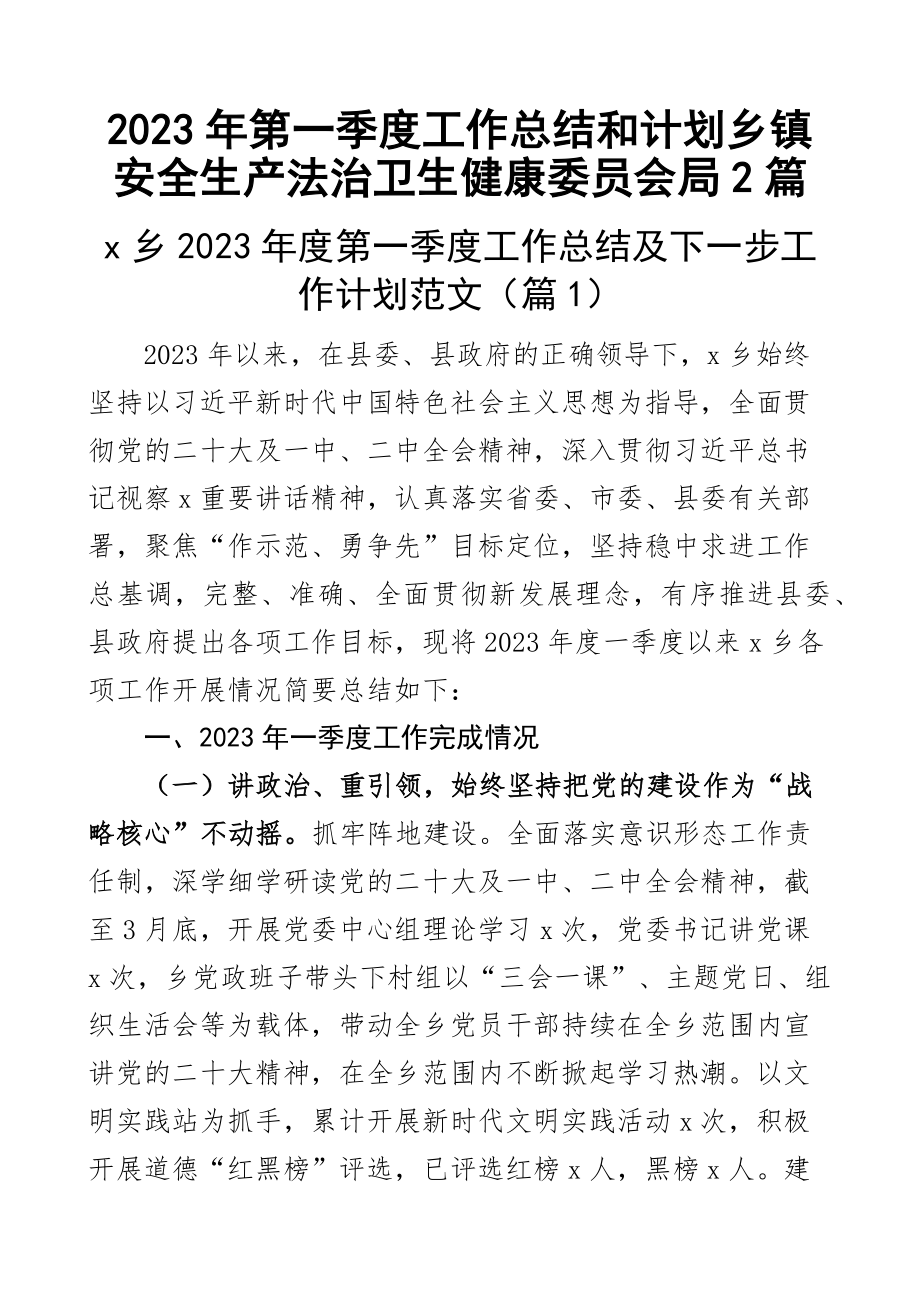 2023年第一季度工作总结和计划乡镇安全生产法治卫生健康委员会局2篇

x乡2023年度第一季度工作总结及下一步工作计划范文（篇1）

2023年以来，在县委、县政府的正确领导下，x乡始终坚持以习近平新时代中国特色社会主义思想为指导，全面贯彻党的二十大及一中、二中全会精神，深入贯彻习近平总书记视察x重要讲话精神，认真落实省委、市委、县委有关部署，聚焦“作示范、勇争先”目标定位，坚持稳中求进工作总基调，完整、准确、全面贯彻新发展理念，有序推进县委、县政府提出各项工作目标，现将2023年度一季度以来x乡各项工作开展情况简要总结如下：

一、2023年一季度工作完成情况

（一）讲政治、重引领，始终坚持把党的建设作为“战略核心”不动摇。抓牢阵地建设。全面落实意识形态工作责任制，深学细学研读党的二十大及一中、二中全会精神，截至3月底，开展党委中心组理论学习x次，党委书记讲党课x次，乡党政班子带头下村组以“三会一课”、主题党日、组织生活会等为载体，带动全乡党员干部持续在全乡范围内宣讲党的二十大精神，在全乡范围内不断掀起学习热潮。以文明实践站为抓手，累计开展新时代文明实践活动x次，积极开展道德“红黑榜”评选，已评选红榜x人，黑榜x人。建